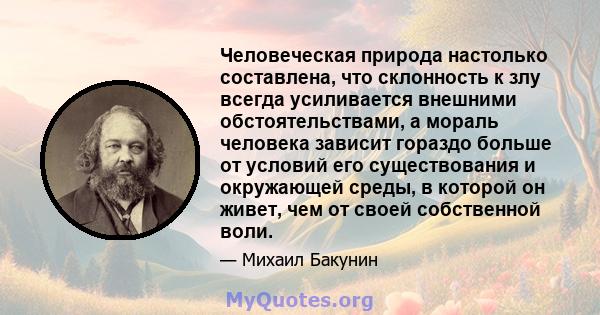 Человеческая природа настолько составлена, что склонность к злу всегда усиливается внешними обстоятельствами, а мораль человека зависит гораздо больше от условий его существования и окружающей среды, в которой он живет, чем от своей собственной воли.

— Михаил Бакунин

MyQuotes.org